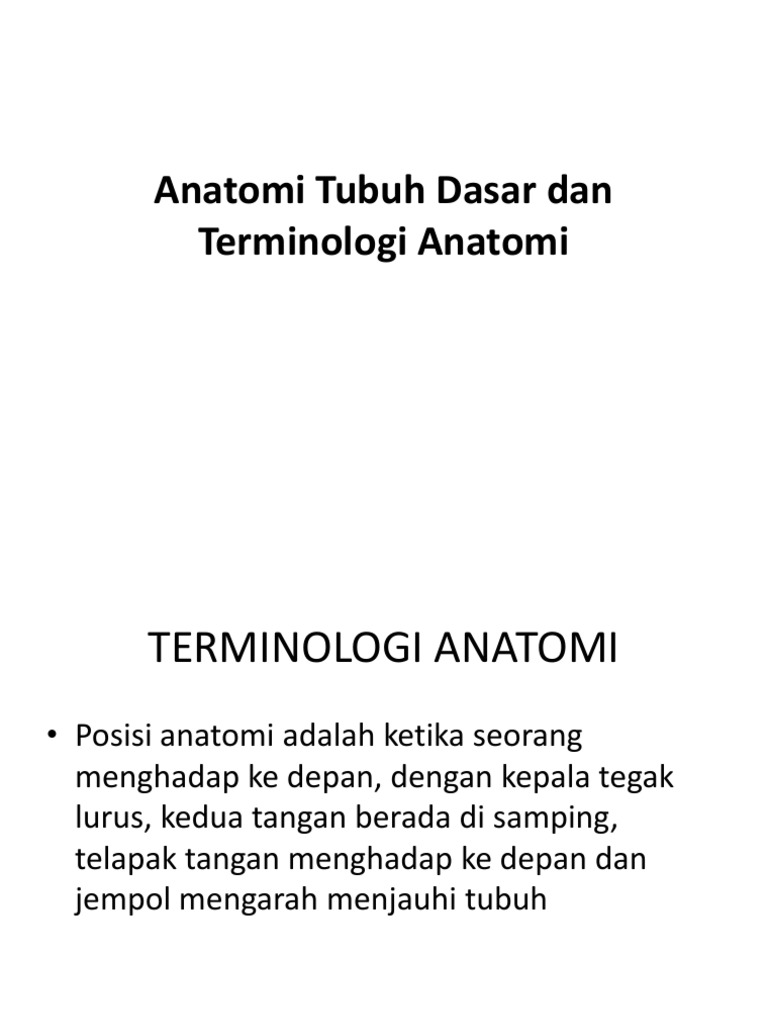 Anatomi Tubuh Dasar dan Terminologi Anatomi

TERMINOLOGI ANATOMI

• Posisi anatomi adalah ketika seorang menghadap ke depan, dengan kepala tegak lurus, kedua tangan berada di samping, telapak tangan menghadap ke depan dan jempol mengarah menjauhi tubuh